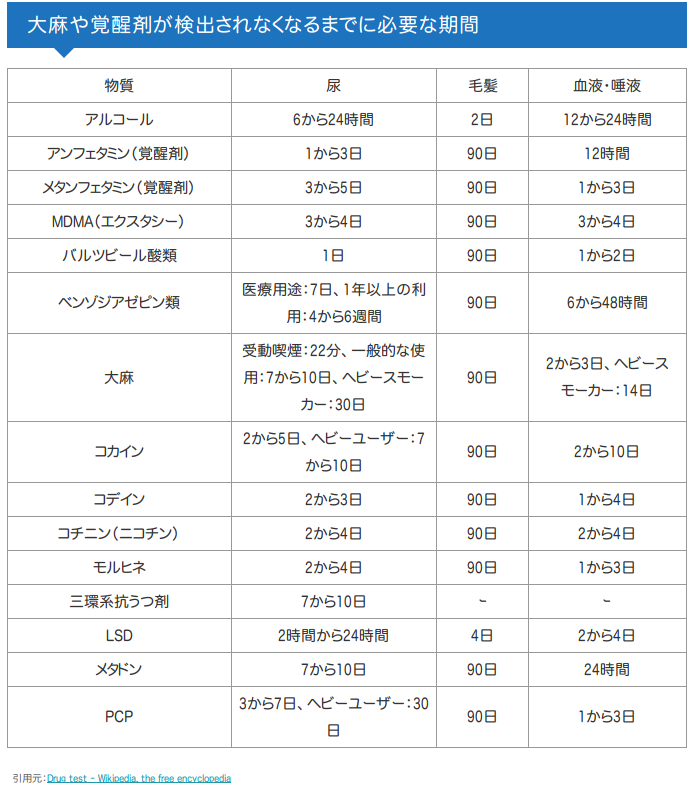 大麻や覚醒剤が検出されなくなるまでに必要な期間

| 物質 | 尿 | 毛髪 | 血液・唾液 |
|---|---|---|---|
| アルコール | 6から24時間 | 2日 | 12から24時間 |
| アンフェタミン（覚醒剤） | 1から3日 | 90日 | 12時間 |
| メタンフェタミン（覚醒剤） | 3から5日 | 90日 | 1から3日 |
| MDMA（エクスタシー） | 3から4日 | 90日 | 3から4日 |
| バルツビール酸類 | 1日 | 90日 | 1から2日 |
| ベンゾジアゼピン類 | 医療用途：7日、1年以上の利用：4から6週間 | 90日 | 6から48時間 |
| 大麻 | 受動喫煙：22分、一般的な使用：7から10日、ヘビースモーカー：30日 | 90日 | 2から3日、ヘビースモーカー：14日 |
| コカイン | 2から5日、ヘビーユーザー：7から10日 | 90日 | 2から10日 |
| コデイン | 2から3日 | 90日 | 1から4日 |
| コチニン（ニコチン） | 2から4日 | 90日 | 2から4日 |
| モルヒネ | 2から4日 | 90日 | 1から3日 |
| 三環系抗うつ剤 | 7から10日 | ~ | ~ |
| LSD | 2時間から24時間 | 4日 | 2から4日 |
| メタドン | 7から10日 | 90日 | 24時間 |
| PCP | 3から7日、ヘビーユーザー：30日 | 90日 | 1から3日 |

引用元：Drug test - Wikipedia, the free encyclopedia